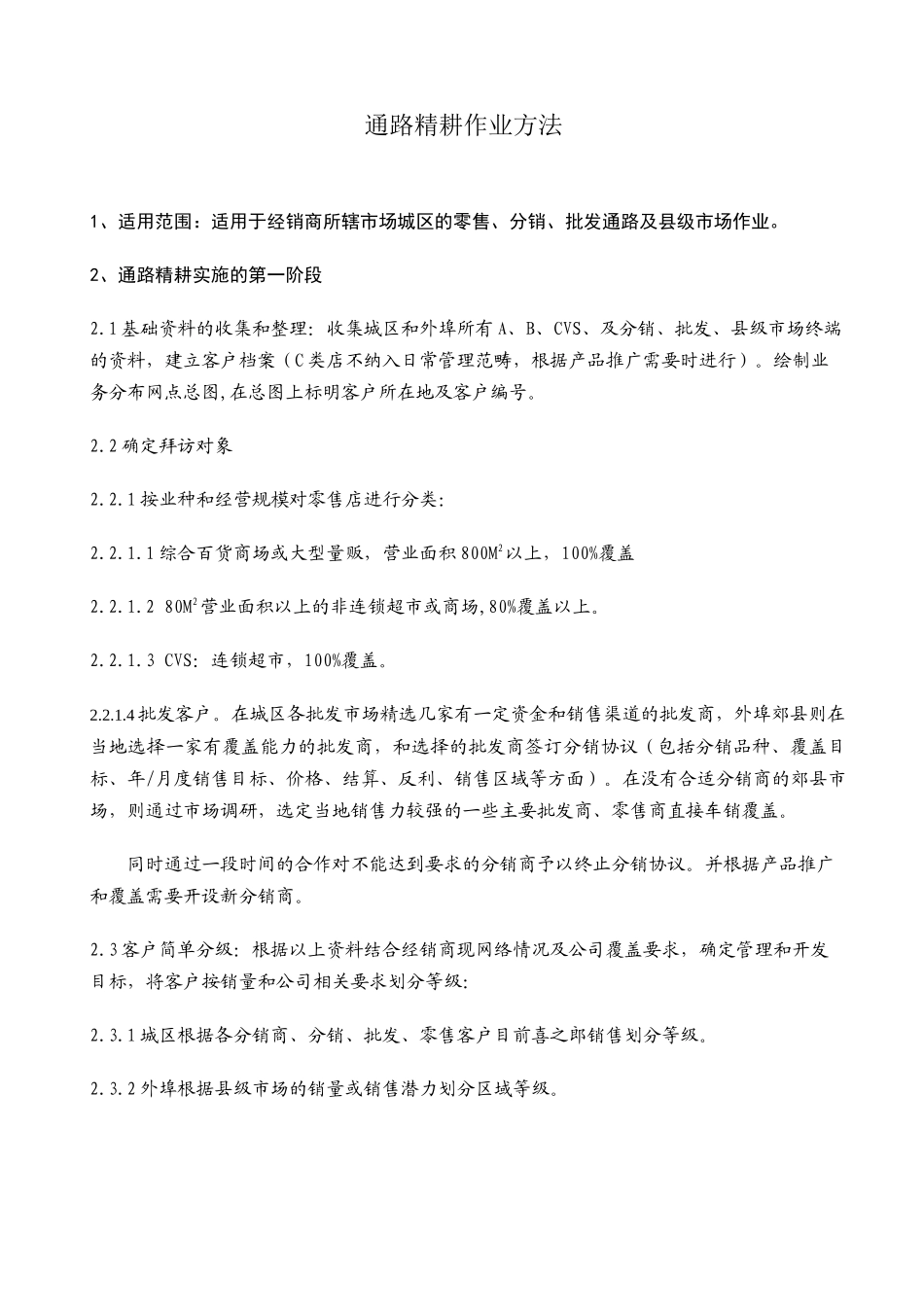 通路精耕作业方法

1、适用范围：适用于经销商所辖市场城区的零售、分销、批发通路及县级市场作业。

2、通路精耕实施的第一阶段

2.1 基础资料的收集和整理：收集城区和外埠所有 A、B、CVS、及分销、批发、县级市场终端的资料，建立客户档案（C 类店不纳入日常管理范畴，根据产品推广需要时进行）。绘制业务分布网点总图,在总图上标明客户所在地及客户编号。

2.2 确定拜访对象

2.2.1 按业种和经营规模对零售店进行分类：

2.2.1.1 综合百货商场或大型量贩，营业面积 $800M^2$ 以上，100%覆盖

2.2.1.2 $80M^2$ 营业面积以上的非连锁超市或商场,80%覆盖以上。

2.2.1.3 CVS：连锁超市，100%覆盖。

2.2.1.4 批发客户。在城区各批发市场精选几家有一定资金和销售渠道的批发商，外埠郊县则在当地选择一家有覆盖能力的批发商，和选择的批发商签订分销协议（包括分销品种、覆盖目标、年/月度销售目标、价格、结算、反利、销售区域等方面）。在没有合适分销商的郊县市场，则通过市场调研，选定当地销售力较强的一些主要批发商、零售商直接车销覆盖。

同时通过一段时间的合作对不能达到要求的分销商予以终止分销协议。并根据产品推广和覆盖需要开设新分销商。

2.3 客户简单分级：根据以上资料结合经销商现网络情况及公司覆盖要求，确定管理和开发目标，将客户按销量和公司相关要求划分等级：

2.3.1 城区根据各分销商、分销、批发、零售客户目前喜之郎销售划分等级。

2.3.2 外埠根据县级市场的销量或销售潜力划分区域等级。